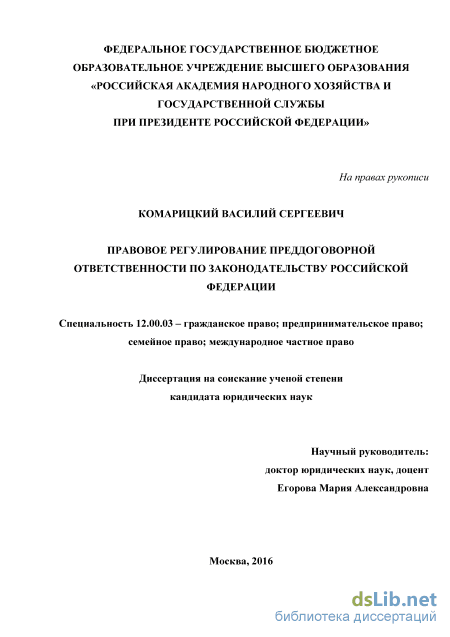 ФЕДЕРАЛЬНОЕ ГОСУДАРСТВЕННОЕ БЮДЖЕТНОЕ ОБРАЗОВАТЕЛЬНОЕ УЧРЕЖДЕНИЕ ВЫСШЕГО ОБРАЗОВАНИЯ «РОССИЙСКАЯ АКАДЕМИЯ НАРОДНОГО ХОЗЯЙСТВА И ГОСУДАРСТВЕННОЙ СЛУЖБЫ ПРИ ПРЕЗИДЕНТЕ РОССИЙСКОЙ ФЕДЕРАЦИИ»

На правах рукописи

КОМАРИЦКИЙ ВАСИЛИЙ СЕРГЕЕВИЧ

ПРАВОВОЕ РЕГУЛИРОВАНИЕ ПРЕДДОГОВОРНОЙ ОТВЕТСТВЕННОСТИ ПО ЗАКОНОДАТЕЛЬСТВУ РОССИЙСКОЙ ФЕДЕРАЦИИ

Специальность 12.00.03 – гражданское право; предпринимательское право; семейное право; международное частное право

Диссертация на соискание ученой степени кандидата юридических наук

Научный руководитель:
доктор юридических наук, доцент
Егорова Мария Александровна

Москва, 2016

dsLib.net
библиотека диссертаций